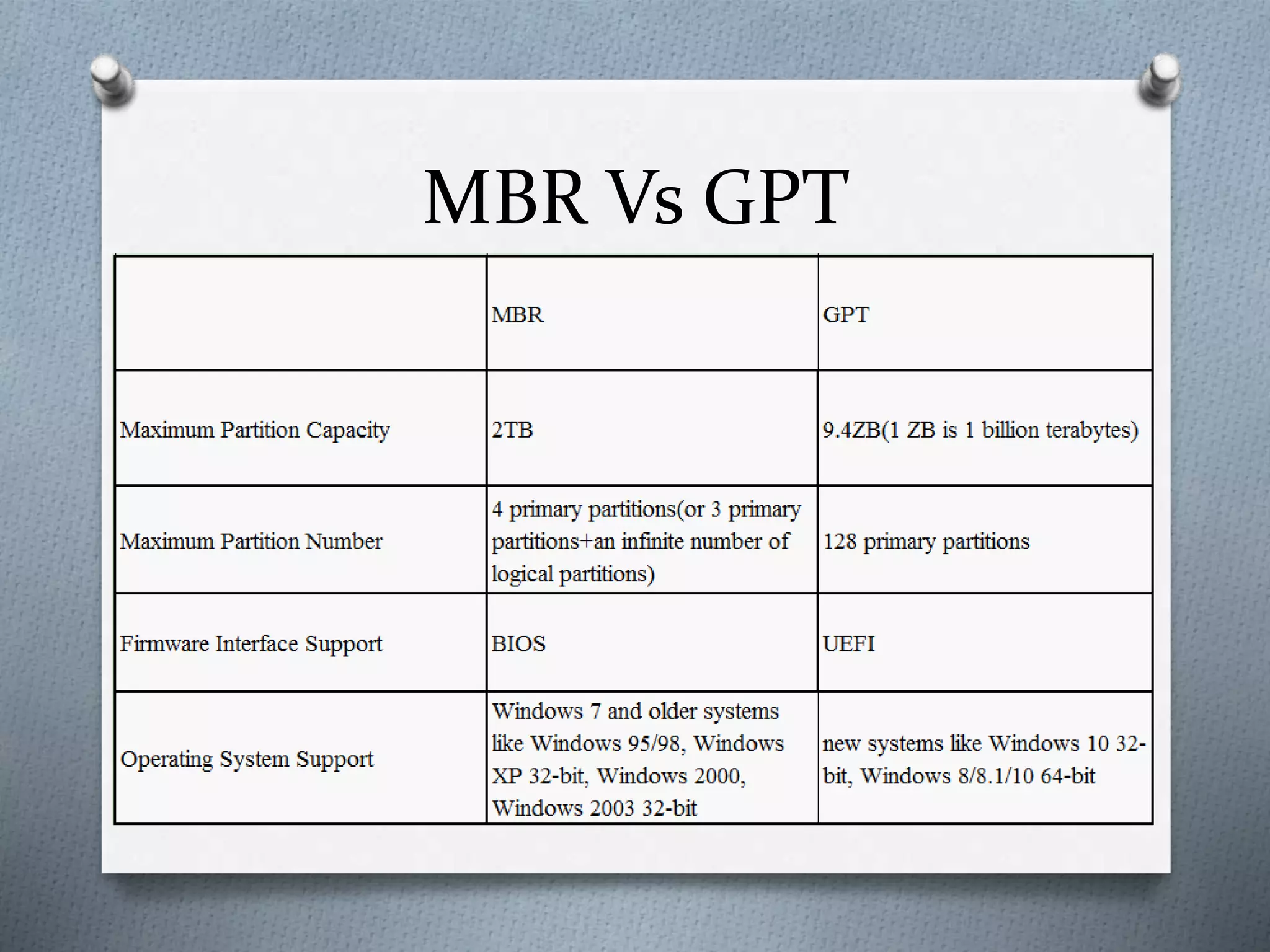 MBR Vs GPT

| | MBR | GPT |
|---|---|---|
| Maximum Partition Capacity | 2TB | 9.4ZB(1 ZB is 1 billion terabytes) |
| Maximum Partition Number | 4 primary partitions(or 3 primary partitions+an infinite number of logical partitions) | 128 primary partitions |
| Firmware Interface Support | BIOS | UEFI |
| Operating System Support | Windows 7 and older systems like Windows 95/98, Windows XP 32-bit, Windows 2000, Windows 2003 32-bit | new systems like Windows 10 32-bit, Windows 8/8.1/10 64-bit |